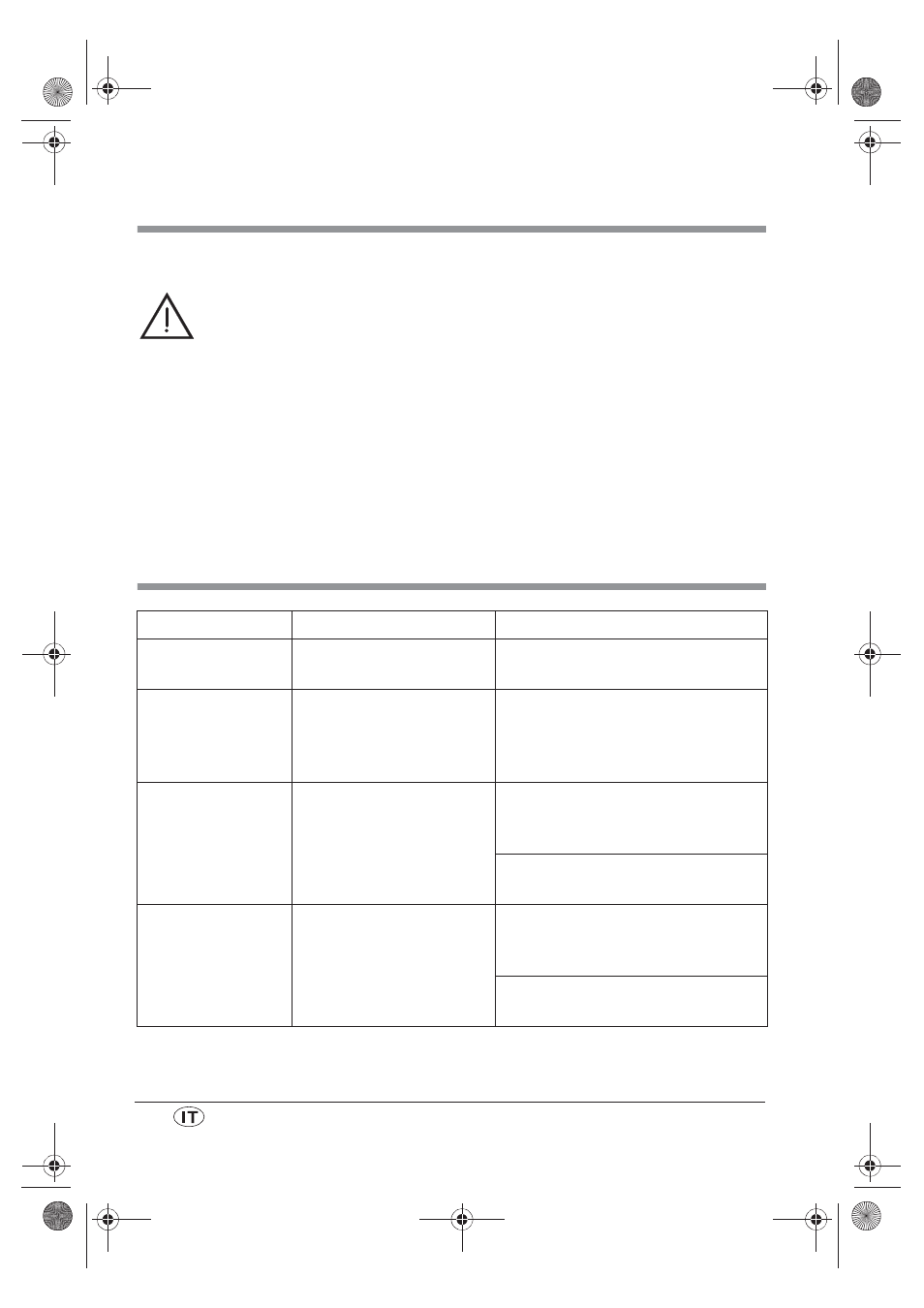 IT